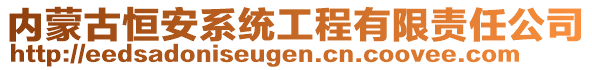 内蒙古恒安系统工程有限责任公司
http://eedsadoniseugen.cn.coovee.com